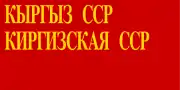 КЫРГЫЗ ССР
КИРГИЗСКАЯ ССР